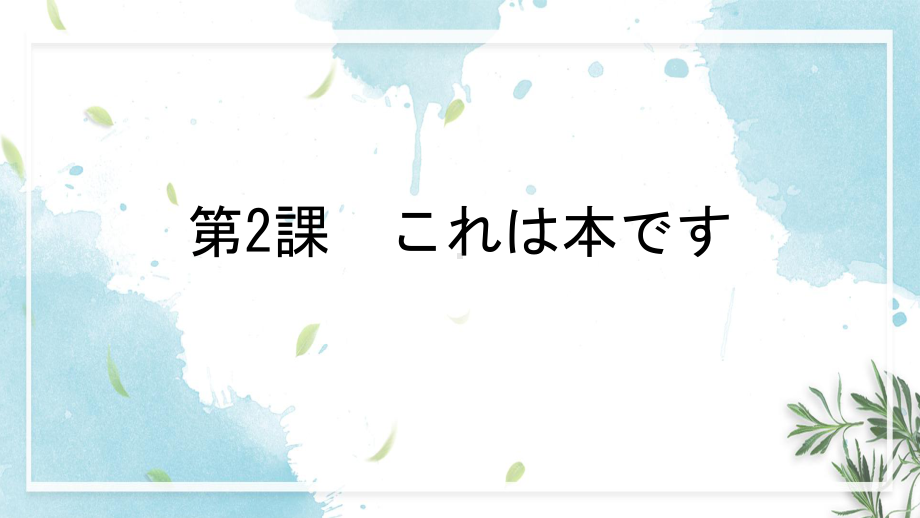 第2課　これは本です